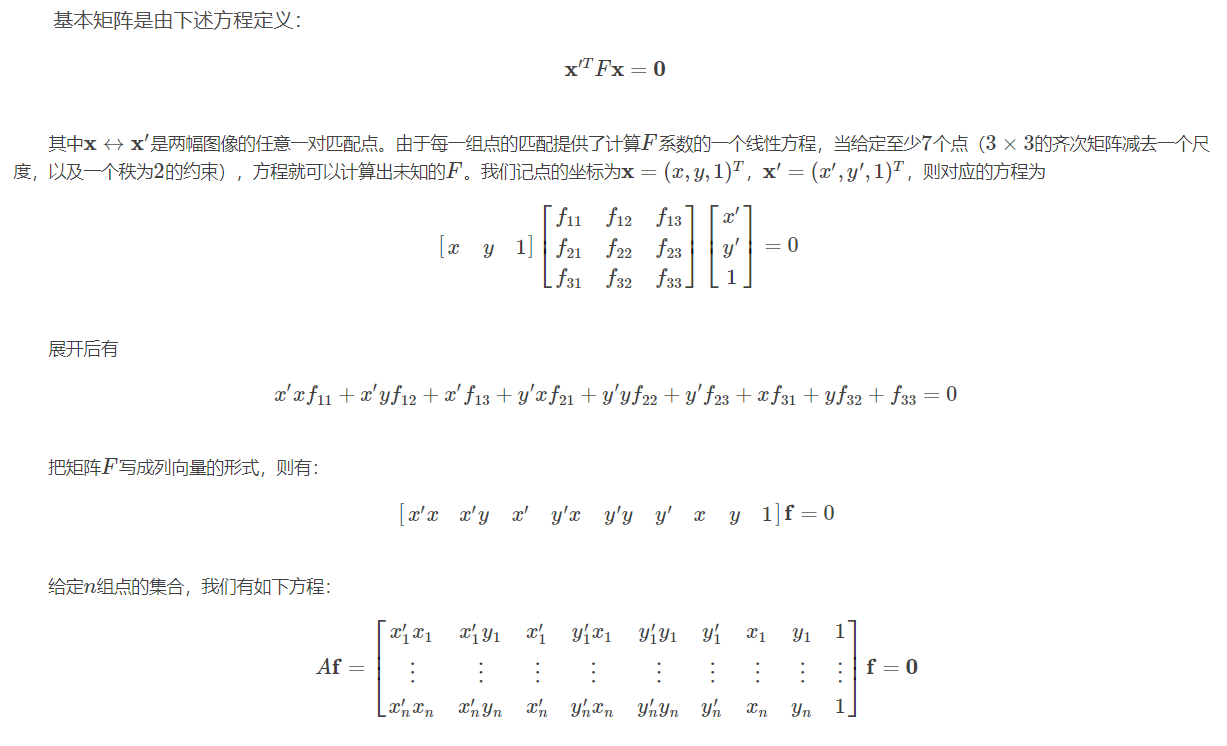 基本矩阵是由下述方程定义：

$\mathbf{x}'^T F \mathbf{x} = \mathbf{0}$

其中$\mathbf{x} \leftrightarrow \mathbf{x}'$是两幅图像的任意一对匹配点。由于每一组点的匹配提供了计算$F$系数的一个线性方程，当给定至少7个点（$3 \times 3$的齐次矩阵减去一个尺度，以及一个秩为2的约束），方程就可以计算出未知的$F$。我们记点的坐标为$\mathbf{x} = (x, y, 1)^T$，$\mathbf{x}' = (x', y', 1)^T$，则对应的方程为

$\begin{bmatrix} x & y & 1 \end{bmatrix} \begin{bmatrix} f_{11} & f_{12} & f_{13} \\ f_{21} & f_{22} & f_{23} \\ f_{31} & f_{32} & f_{33} \end{bmatrix} \begin{bmatrix} x' \\ y' \\ 1 \end{bmatrix} = 0$

展开后有

$x'xf_{11} + x'yf_{12} + x'f_{13} + y'xf_{21} + y'yf_{22} + y'f_{23} + xf_{31} + yf_{32} + f_{33} = 0$

把矩阵$F$写成列向量的形式，则有：

$\begin{bmatrix} x'x & x'y & x' & y'x & y'y & y' & x & y & 1 \end{bmatrix} \mathbf{f} = 0$

给定$n$组点的集合，我们有如下方程：

$A\mathbf{f} = \begin{bmatrix} x_1'x_1 & x_1'y_1 & x_1' & y_1'x_1 & y_1'y_1 & y_1' & x_1 & y_1 & 1 \\ \vdots & \vdots & \vdots & \vdots & \vdots & \vdots & \vdots & \vdots & \vdots \\ x_n'x_n & x_n'y_n & x_n' & y_n'x_n & y_n'y_n & y_n' & x_n & y_n & 1 \end{bmatrix} \mathbf{f} = \mathbf{0}$